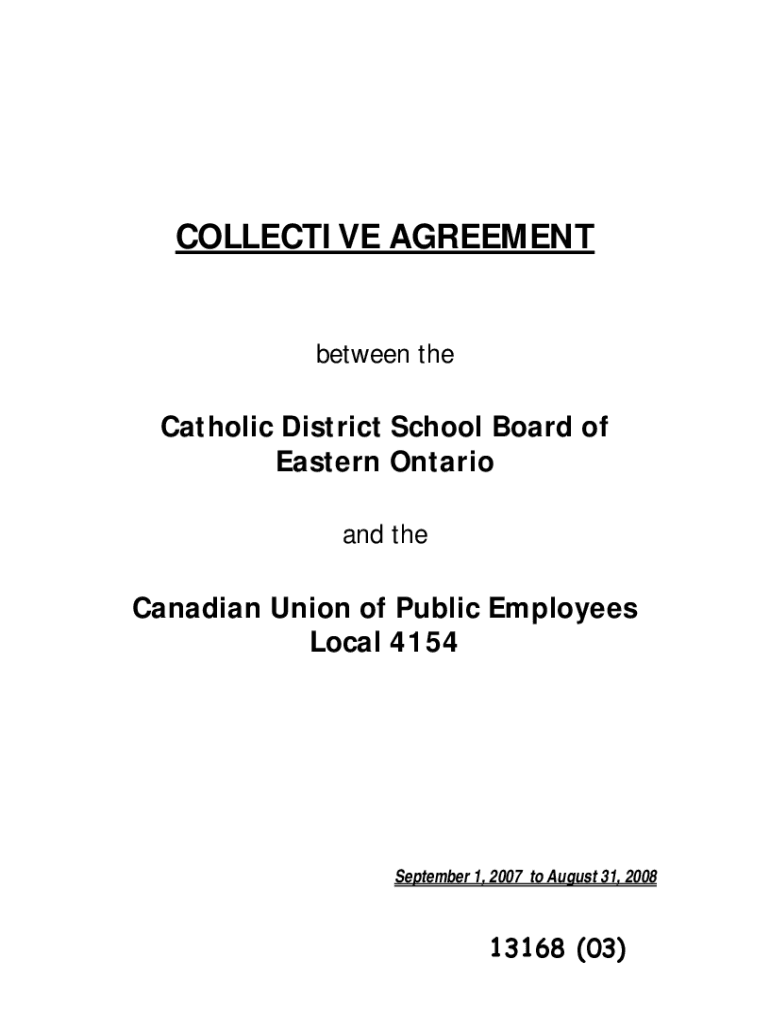 COLLECTIVE AGREEMENT

between the

Catholic District School Board of Eastern Ontario

and the

Canadian Union of Public Employees Local 4154

September 1, 2007 to August 31, 2008

13168 (03)